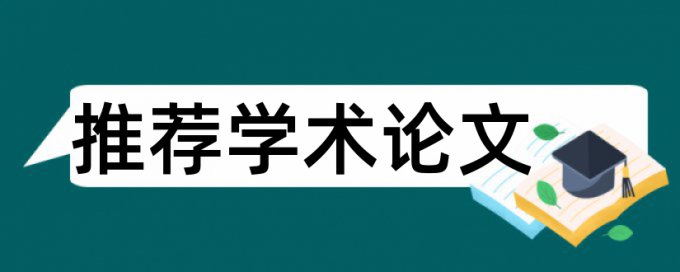 推荐学术论文